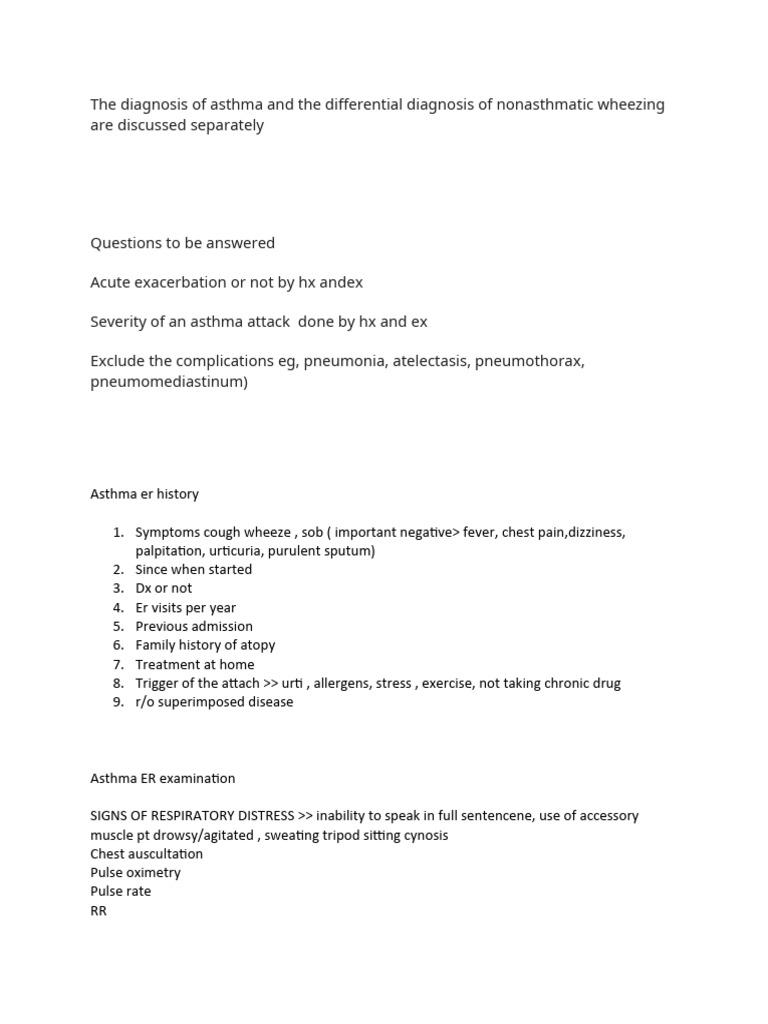 The diagnosis of asthma and the differential diagnosis of nonasthmatic wheezing are discussed separately

Questions to be answered

Acute exacerbation or not by hx andex

Severity of an asthma attack  done by hx and ex

Exclude the complications eg, pneumonia, atelectasis, pneumothorax, pneumomediastinum)

Asthma er history

1. Symptoms cough wheeze , sob ( important negative> fever, chest pain,dizziness, palpitation, urticuria, purulent sputum)
2. Since when started
3. Dx or not
4. Er visits per year
5. Previous admission
6. Family history of atopy
7. Treatment at home
8. Trigger of the attach >> urti , allergens, stress , exercise, not taking chronic drug
9. r/o superimposed disease

Asthma ER examination

SIGNS OF RESPIRATORY DISTRESS >> inability to speak in full sentencene, use of accessory muscle pt drowsy/agitated , sweating tripod sitting cynosis
Chest auscultation
Pulse oximetry
Pulse rate
RR